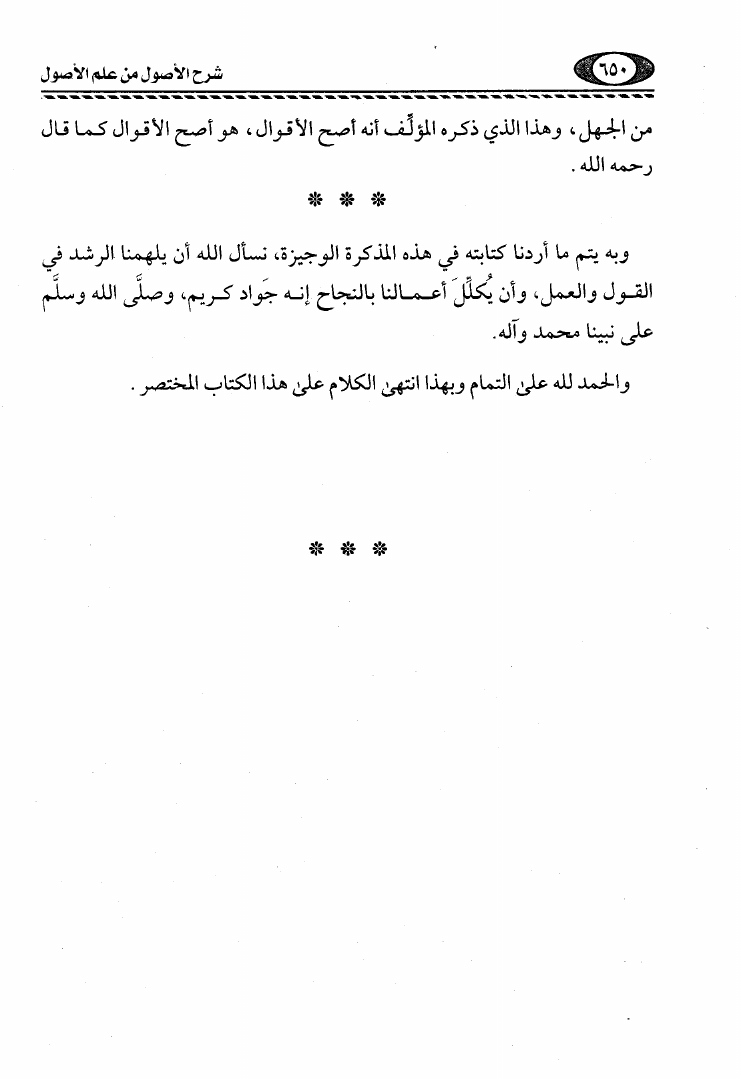 شرح الأصول من علم الأصول

٦٥٠

من الجهل، وهذا الذي ذكره المؤلِّف أنه أصح الأقوال، هو أصح الأقوال كما قال رحمه الله.

* * *

وبه يتم ما أردنا كتابته في هذه المذكرة الوجيزة، نسأل الله أن يلهمنا الرشد في القول والعمل، وأن يُكلِّلَ أعمالنا بالنجاح إنه جَواد كريم، وصلَّى الله وسلَّم على نبينا محمد وآله.

والحمد لله على التمام وبهذا انتهى الكلام على هذا الكتاب المختصر.

* * *